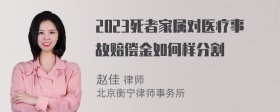 2023死者家属对医疗事故赔偿金如何样分割

赵佳 律师
北京衡宁律师事务所